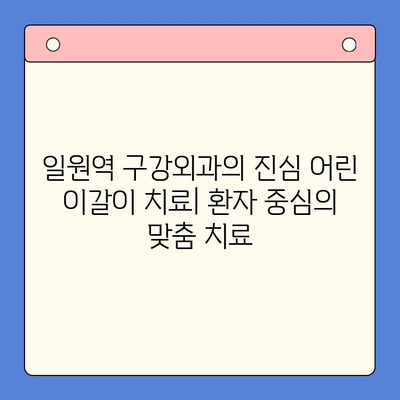 일원역 구강외과의 진심 어린 이갈이 치료| 환자 중심의 맞춤 치료